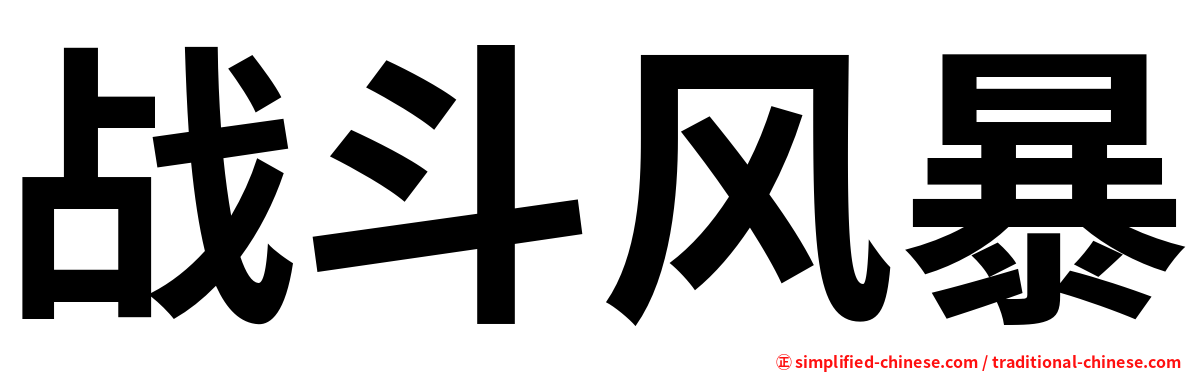 战斗风暴

㊣ simplified-chinese.com / traditional-chinese.com